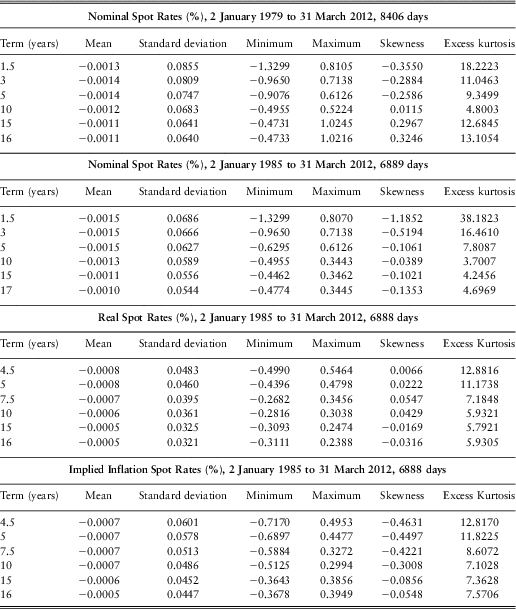 **Nominal Spot Rates (%), 2 January 1979 to 31 March 2012, 8406 days**

| Term (years) | Mean | Standard deviation | Minimum | Maximum | Skewness | Excess kurtosis |
|---|---|---|---|---|---|---|
| 1.5 | −0.0013 | 0.0855 | −1.3299 | 0.8105 | −0.3550 | 18.2223 |
| 3 | −0.0014 | 0.0809 | −0.9650 | 0.7138 | −0.2884 | 11.0463 |
| 5 | −0.0014 | 0.0747 | −0.9076 | 0.6126 | −0.2586 | 9.3499 |
| 10 | −0.0012 | 0.0683 | −0.4955 | 0.5224 | 0.0115 | 4.8003 |
| 15 | −0.0011 | 0.0641 | −0.4731 | 1.0245 | 0.2967 | 12.6845 |
| 16 | −0.0011 | 0.0640 | −0.4733 | 1.0216 | 0.3246 | 13.1054 |

**Nominal Spot Rates (%), 2 January 1985 to 31 March 2012, 6889 days**

| Term (years) | Mean | Standard deviation | Minimum | Maximum | Skewness | Excess kurtosis |
|---|---|---|---|---|---|---|
| 1.5 | −0.0015 | 0.0686 | −1.3299 | 0.8070 | −1.1852 | 38.1823 |
| 3 | −0.0015 | 0.0666 | −0.9650 | 0.7138 | −0.5194 | 16.4610 |
| 5 | −0.0015 | 0.0627 | −0.6295 | 0.6126 | −0.1061 | 7.8087 |
| 10 | −0.0013 | 0.0589 | −0.4955 | 0.3443 | −0.0389 | 3.7007 |
| 15 | −0.0011 | 0.0556 | −0.4462 | 0.3462 | −0.1021 | 4.2456 |
| 17 | −0.0010 | 0.0544 | −0.4774 | 0.3445 | −0.1353 | 4.6969 |

**Real Spot Rates (%), 2 January 1985 to 31 March 2012, 6888 days**

| Term (years) | Mean | Standard deviation | Minimum | Maximum | Skewness | Excess Kurtosis |
|---|---|---|---|---|---|---|
| 4.5 | −0.0008 | 0.0483 | −0.4990 | 0.5464 | 0.0066 | 12.8816 |
| 5 | −0.0008 | 0.0460 | −0.4396 | 0.4798 | 0.0222 | 11.1738 |
| 7.5 | −0.0007 | 0.0395 | −0.2682 | 0.3456 | 0.0547 | 7.1848 |
| 10 | −0.0006 | 0.0361 | −0.2816 | 0.3038 | 0.0429 | 5.9321 |
| 15 | −0.0005 | 0.0325 | −0.3093 | 0.2474 | −0.0169 | 5.7921 |
| 16 | −0.0005 | 0.0321 | −0.3111 | 0.2388 | −0.0316 | 5.9305 |

**Implied Inflation Spot Rates (%), 2 January 1985 to 31 March 2012, 6888 days**

| Term (years) | Mean | Standard deviation | Minimum | Maximum | Skewness | Excess Kurtosis |
|---|---|---|---|---|---|---|
| 4.5 | −0.0007 | 0.0601 | −0.7170 | 0.4953 | −0.4631 | 12.8170 |
| 5 | −0.0007 | 0.0578 | −0.6897 | 0.4477 | −0.4497 | 11.8225 |
| 7.5 | −0.0007 | 0.0513 | −0.5884 | 0.3272 | −0.4221 | 8.6072 |
| 10 | −0.0007 | 0.0486 | −0.5125 | 0.2994 | −0.3008 | 7.1028 |
| 15 | −0.0006 | 0.0452 | −0.3643 | 0.3856 | −0.0856 | 7.3628 |
| 16 | −0.0005 | 0.0447 | −0.3678 | 0.3949 | −0.0548 | 7.5706 |